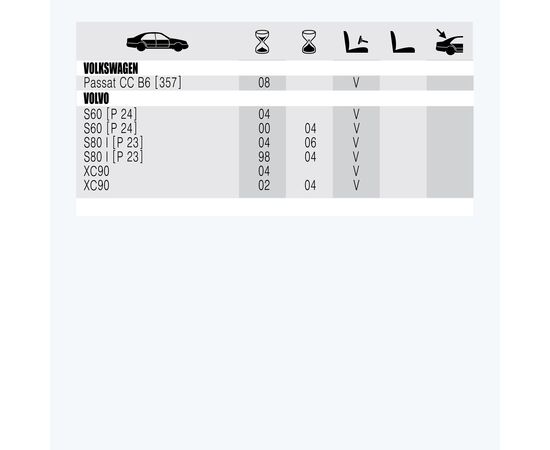 | | | | | | |
|---|---|---|---|---|---|
| VOLKSWAGEN | | | | | |
| Passat CC B6 [357] | 08 | | V | | |
| VOLVO | | | | | |
| S60 [P 24] | 04 | | V | | |
| S60 [P 24] | 00 | 04 | V | | |
| S80 I [P 23] | 04 | 06 | V | | |
| S80 I [P 23] | 98 | 04 | V | | |
| XC90 | 04 | | V | | |
| XC90 | 02 | 04 | V | | |